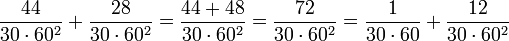 $\frac{44}{30 \cdot 60^2} + \frac{28}{30 \cdot 60^2} = \frac{44+48}{30 \cdot 60^2} = \frac{72}{30 \cdot 60^2} = \frac{1}{30 \cdot 60} + \frac{12}{30 \cdot 60^2}$